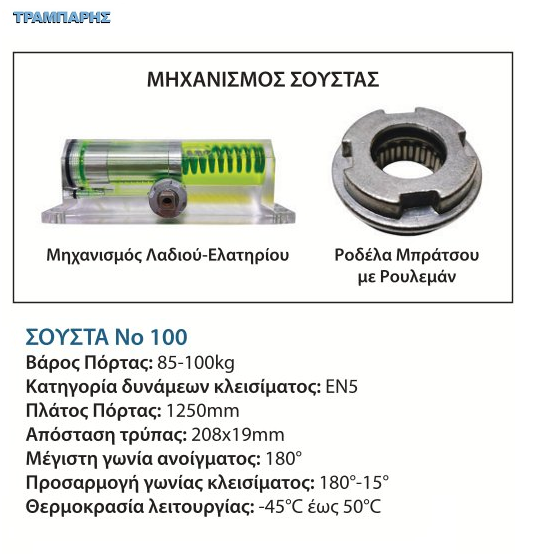 ΤΡΑΜΠΑΡΗΣ

ΜΗΧΑΝΙΣΜΟΣ ΣΟΥΣΤΑΣ

Μηχανισμός Λαδιού-Ελατηρίου

Ροδέλα Μπράτσου με Ρουλεμάν

ΣΟΥΣΤΑ Νο 100
Βάρος Πόρτας: 85-100kg
Κατηγορία δυνάμεων κλεισίματος: EN5
Πλάτος Πόρτας: 1250mm
Απόσταση τρύπας: 208x19mm
Μέγιστη γωνία ανοίγματος: 180°
Προσαρμογή γωνίας κλεισίματος: 180°-15°
Θερμοκρασία λειτουργίας: -45°C έως 50°C